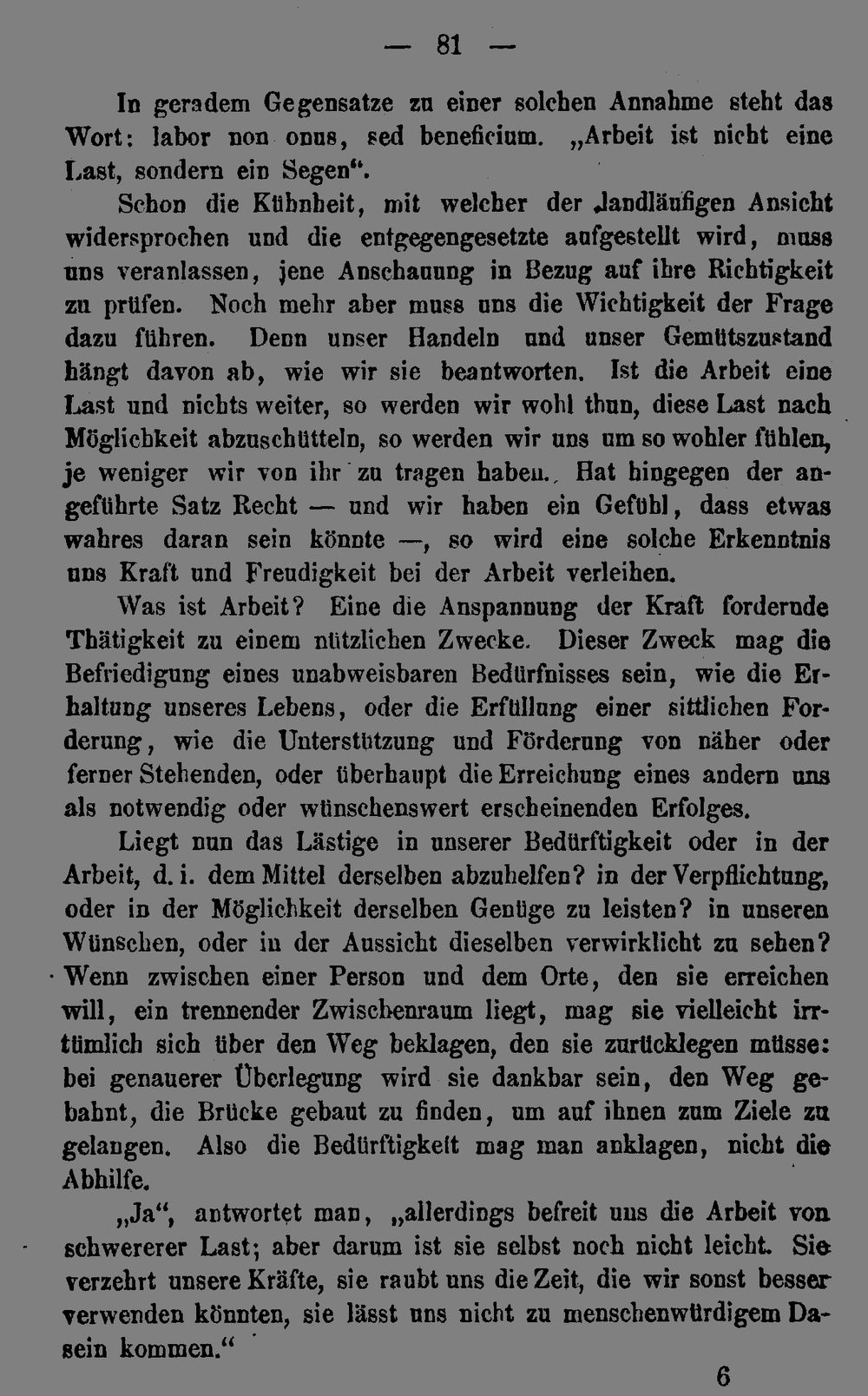 — 81 —

In geradem Gegensatze zu einer solchen Annahme steht das Wort: labor non onus, sed beneficium. „Arbeit ist nicht eine Last, sondern ein Segen“.

Schon die Kühnheit, mit welcher der landläufigen Ansicht widersprochen und die entgegengesetzte aufgestellt wird, muss uns veranlassen, jene Anschauung in Bezug auf ihre Richtigkeit zu prüfen. Noch mehr aber muss uns die Wichtigkeit der Frage dazu führen. Denn unser Handeln und unser Gemütszustand hängt davon ab, wie wir sie beantworten. Ist die Arbeit eine Last und nichts weiter, so werden wir wohl thun, diese Last nach Möglichkeit abzuschütteln, so werden wir uns um so wohler fühlen, je weniger wir von ihr zu tragen haben. Hat hingegen der angeführte Satz Recht — und wir haben ein Gefühl, dass etwas wahres daran sein könnte —, so wird eine solche Erkenntnis uns Kraft und Freudigkeit bei der Arbeit verleihen.

Was ist Arbeit? Eine die Anspannung der Kraft fordernde Thätigkeit zu einem nützlichen Zwecke. Dieser Zweck mag die Befriedigung eines unabweisbaren Bedürfnisses sein, wie die Erhaltung unseres Lebens, oder die Erfüllung einer sittlichen Forderung, wie die Unterstützung und Förderung von näher oder ferner Stehenden, oder überhaupt die Erreichung eines andern uns als notwendig oder wünschenswert erscheinenden Erfolges.

Liegt nun das Lästige in unserer Bedürftigkeit oder in der Arbeit, d. i. dem Mittel derselben abzuhelfen? in der Verpflichtung, oder in der Möglichkeit derselben Genüge zu leisten? in unseren Wünschen, oder in der Aussicht dieselben verwirklicht zu sehen? Wenn zwischen einer Person und dem Orte, den sie erreichen will, ein trennender Zwischenraum liegt, mag sie vielleicht irrtümlich sich über den Weg beklagen, den sie zurücklegen müsse: bei genauerer Überlegung wird sie dankbar sein, den Weg gebahnt, die Brücke gebaut zu finden, um auf ihnen zum Ziele zu gelangen. Also die Bedürftigkeit mag man anklagen, nicht die Abhilfe.

„Ja“, antwortet man, „allerdings befreit uns die Arbeit von schwererer Last; aber darum ist sie selbst noch nicht leicht. Sie verzehrt unsere Kräfte, sie raubt uns die Zeit, die wir sonst besser verwenden könnten, sie lässt uns nicht zu menschenwürdigem Dasein kommen.“

6